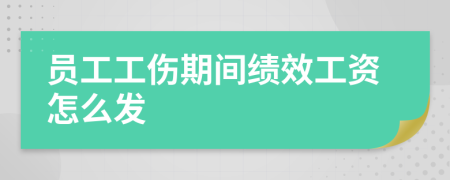 员工工伤期间绩效工资怎么发